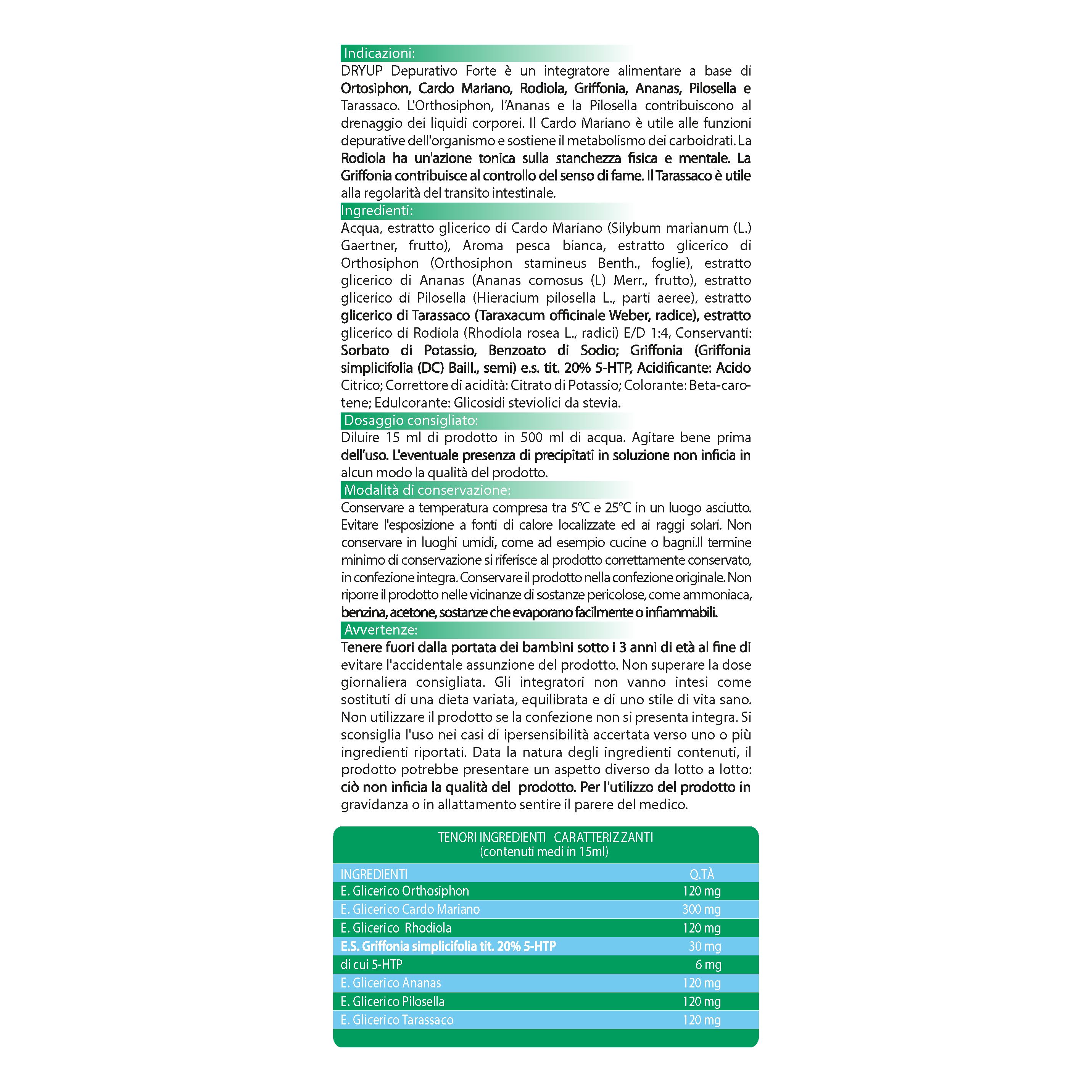 Indicazioni:
DRYUP Depurativo Forte è un integratore alimentare a base di Ortosiphon, Cardo Mariano, Rodiola, Griffonia, Ananas, Pilosella e Tarassaco. L'Orthosiphon, l'Ananas e la Pilosella contribuiscono al drenaggio dei liquidi corporei. Il Cardo Mariano è utile alle funzioni depurative dell'organismo e sostiene il metabolismo dei carboidrati. La Rodiola ha un'azione tonica sulla stanchezza fisica e mentale. La Griffonia contribuisce al controllo del senso di fame. Il Tarassaco è utile alla regolarità del transito intestinale.

Ingredienti:
Acqua, estratto glicerico di Cardo Mariano (Silybum marianum (L.) Gaertner, frutto), Aroma pesca bianca, estratto glicerico di Orthosiphon (Orthosiphon stamineus Benth., foglie), estratto glicerico di Ananas (Ananas comosus (L) Merr., frutto), estratto glicerico di Pilosella (Hieracium pilosella L., parti aeree), estratto glicerico di Tarassaco (Taraxacum officinale Weber, radice), estratto glicerico di Rodiola (Rhodiola rosea L., radici) E/D 1:4, Conservanti: Sorbato di Potassio, Benzoato di Sodio; Griffonia (Griffonia simplicifolia (DC) Baill., semi) e.s. tit. 20% 5-HTP, Acidificante: Acido Citrico; Correttore di acidità: Citrato di Potassio; Colorante: Beta-carotene; Edulcorante: Glicosidi steviolici da stevia.

Dosaggio consigliato:
Diluire 15 ml di prodotto in 500 ml di acqua. Agitare bene prima dell'uso. L'eventuale presenza di precipitati in soluzione non inficia in alcun modo la qualità del prodotto.

Modalità di conservazione:
Conservare a temperatura compresa tra 5°C e 25°C in un luogo asciutto. Evitare l'esposizione a fonti di calore localizzate ed ai raggi solari. Non conservare in luoghi umidi, come ad esempio cucine o bagni.Il termine minimo di conservazione si riferisce al prodotto correttamente conservato, in confezione integra. Conservare il prodotto nella confezione originale. Non riporre il prodotto nelle vicinanze di sostanze pericolose, come ammoniaca, benzina, acetone, sostanze che evaporano facilmente o infiammabili.

Avvertenze:
Tenere fuori dalla portata dei bambini sotto i 3 anni di età al fine di evitare l'accidentale assunzione del prodotto. Non superare la dose giornaliera consigliata. Gli integratori non vanno intesi come sostituti di una dieta variata, equilibrata e di uno stile di vita sano. Non utilizzare il prodotto se la confezione non si presenta integra. Si sconsiglia l'uso nei casi di ipersensibilità accertata verso uno o più ingredienti riportati. Data la natura degli ingredienti contenuti, il prodotto potrebbe presentare un aspetto diverso da lotto a lotto: ciò non inficia la qualità del prodotto. Per l'utilizzo del prodotto in gravidanza o in allattamento sentire il parere del medico.

TENORI INGREDIENTI CARATTERIZZANTI
(contenuti medi in 15ml)

| INGREDIENTI | Q.TÀ |
|---|---|
| E. Glicerico Orthosiphon | 120 mg |
| E. Glicerico Cardo Mariano | 300 mg |
| E. Glicerico Rhodiola | 120 mg |
| E.S. Griffonia simplicifolia tit. 20% 5-HTP | 30 mg |
| di cui 5-HTP | 6 mg |
| E. Glicerico Ananas | 120 mg |
| E. Glicerico Pilosella | 120 mg |
| E. Glicerico Tarassaco | 120 mg |